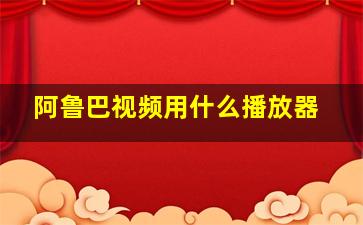 阿鲁巴视频用什么播放器